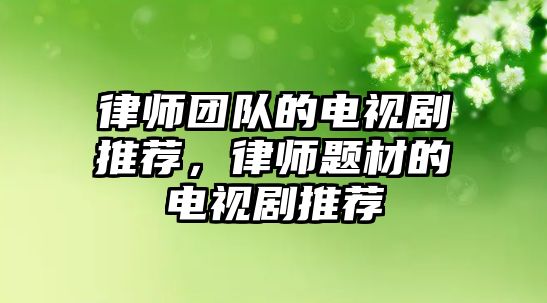 律师团队的电视剧推荐，律师题材的电视剧推荐